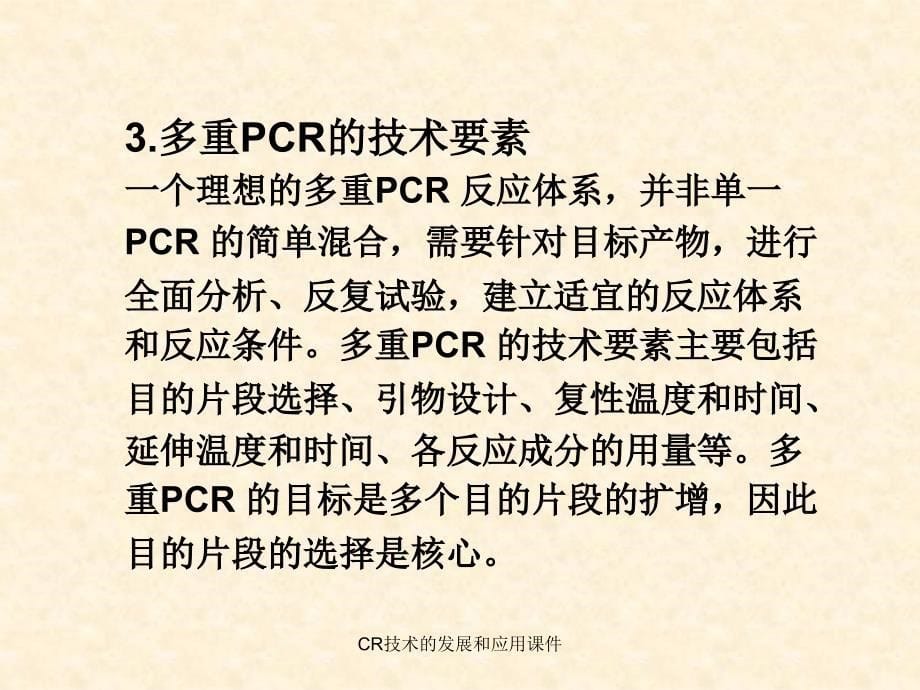 3.多重PCR的技术要素

一个理想的多重PCR 反应体系，并非单一PCR 的简单混合，需要针对目标产物，进行全面分析、反复试验，建立适宜的反应体系和反应条件。多重PCR 的技术要素主要包括目的片段选择、引物设计、复性温度和时间、延伸温度和时间、各反应成分的用量等。多重PCR 的目标是多个目的片段的扩增，因此目的片段的选择是核心。

CR技术的发展和应用课件